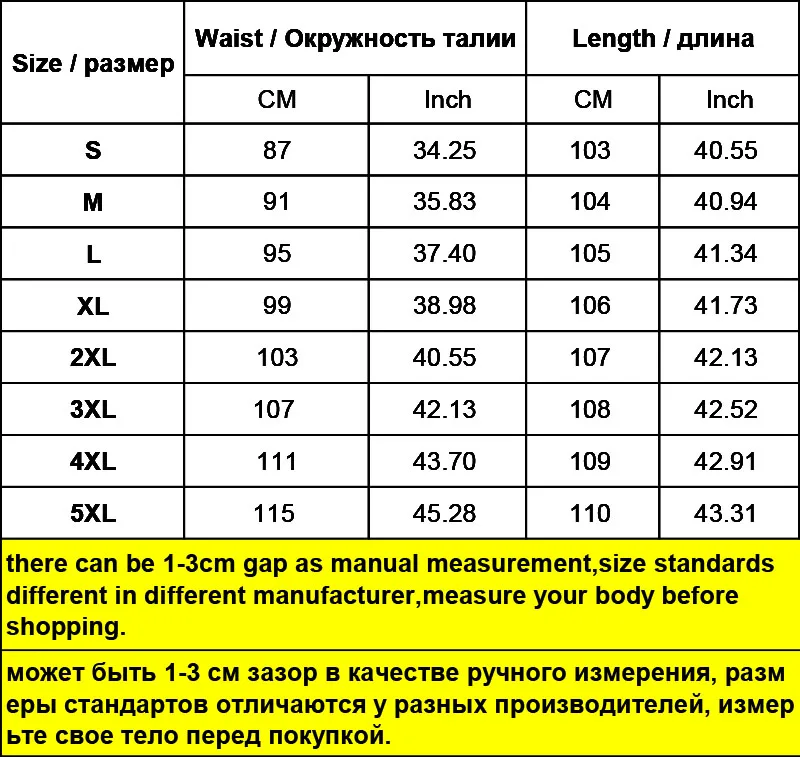 | Size / размер | Waist / Окружность талии | | Length / длина | |
|---|---|---|---|---|
| | CM | Inch | CM | Inch |
| S | 87 | 34.25 | 103 | 40.55 |
| M | 91 | 35.83 | 104 | 40.94 |
| L | 95 | 37.40 | 105 | 41.34 |
| XL | 99 | 38.98 | 106 | 41.73 |
| 2XL | 103 | 40.55 | 107 | 42.13 |
| 3XL | 107 | 42.13 | 108 | 42.52 |
| 4XL | 111 | 43.70 | 109 | 42.91 |
| 5XL | 115 | 45.28 | 110 | 43.31 |

there can be 1-3cm gap as manual measurement,size standards different in different manufacturer,measure your body before shopping.

может быть 1-3 см зазор в качестве ручного измерения, разм еры стандартов отличаются у разных производителей, измер ьте свое тело перед покупкой.